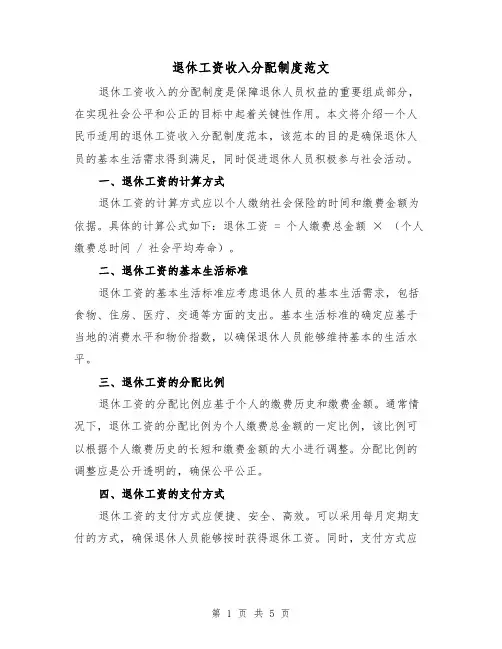 退休工资收入分配制度范文

退休工资收入的分配制度是保障退休人员权益的重要组成部分，在实现社会公平和公正的目标中起着关键性作用。本文将介绍一个人民币适用的退休工资收入分配制度范本，该范本的目的是确保退休人员的基本生活需求得到满足，同时促进退休人员积极参与社会活动。

一、退休工资的计算方式

退休工资的计算方式应以个人缴纳社会保险的时间和缴费金额为依据。具体的计算公式如下：退休工资 = 个人缴费总金额 × （个人缴费总时间 / 社会平均寿命）。

二、退休工资的基本生活标准

退休工资的基本生活标准应考虑退休人员的基本生活需求，包括食物、住房、医疗、交通等方面的支出。基本生活标准的确定应基于当地的消费水平和物价指数，以确保退休人员能够维持基本的生活水平。

三、退休工资的分配比例

退休工资的分配比例应基于个人的缴费历史和缴费金额。通常情况下，退休工资的分配比例为个人缴费总金额的一定比例，该比例可以根据个人缴费历史的长短和缴费金额的大小进行调整。分配比例的调整应是公开透明的，确保公平公正。

四、退休工资的支付方式

退休工资的支付方式应便捷、安全、高效。可以采用每月定期支付的方式，确保退休人员能够按时获得退休工资。同时，支付方式应

第 1 页 共 5 页